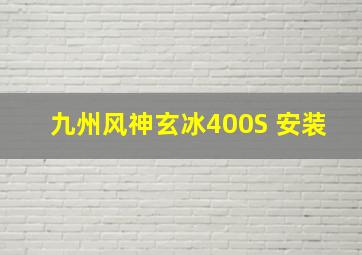 九州风神玄冰400S 安装